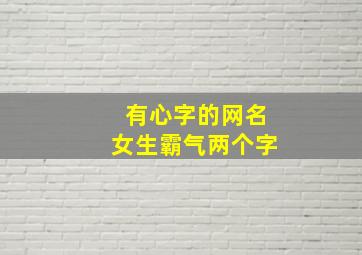 有心字的网名
女生霸气两个字